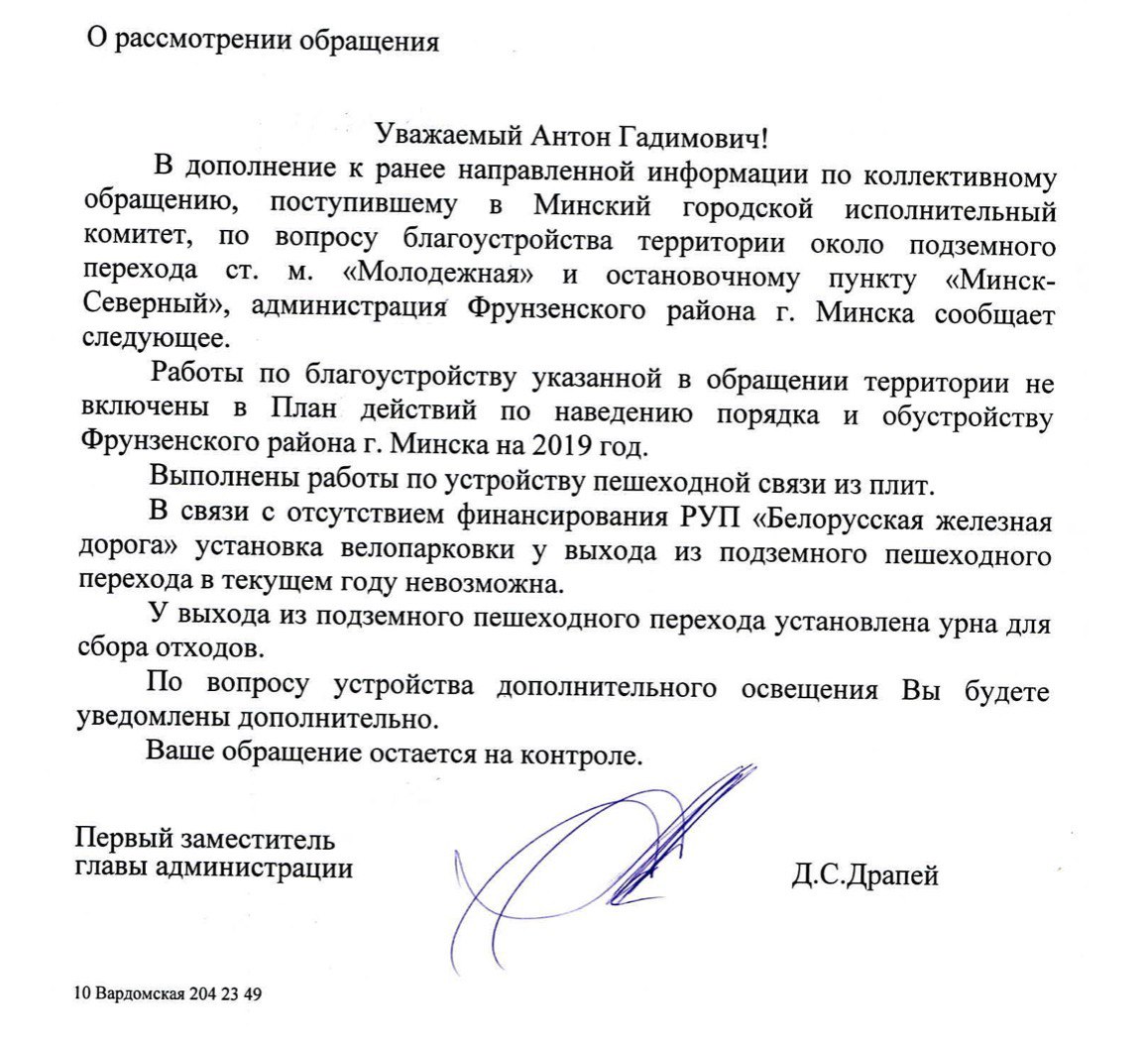 О рассмотрении обращения

Уважаемый Антон Гадимович!

В дополнение к ранее направленной информации по коллективному обращению, поступившему в Минский городской исполнительный комитет, по вопросу благоустройства территории около подземного перехода ст. м. «Молодежная» и остановочному пункту «Минск-Северный», администрация Фрунзенского района г. Минска сообщает следующее.

Работы по благоустройству указанной в обращении территории не включены в План действий по наведению порядка и обустройству Фрунзенского района г. Минска на 2019 год.

Выполнены работы по устройству пешеходной связи из плит.

В связи с отсутствием финансирования РУП «Белорусская железная дорога» установка велопарковки у выхода из подземного пешеходного перехода в текущем году невозможна.

У выхода из подземного пешеходного перехода установлена урна для сбора отходов.

По вопросу устройства дополнительного освещения Вы будете уведомлены дополнительно.

Ваше обращение остается на контроле.

Первый заместитель главы администрации

Д.С.Драпей

10 Вардомская 204 23 49